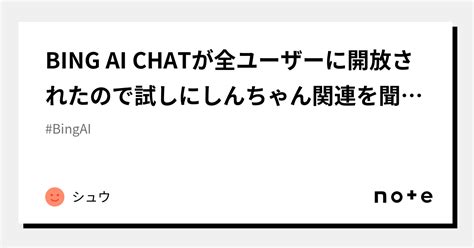 BING AI CHATが全ユーザーに開放されたので試しにしんちゃん関連を聞…

#BingAI

シュウ

note